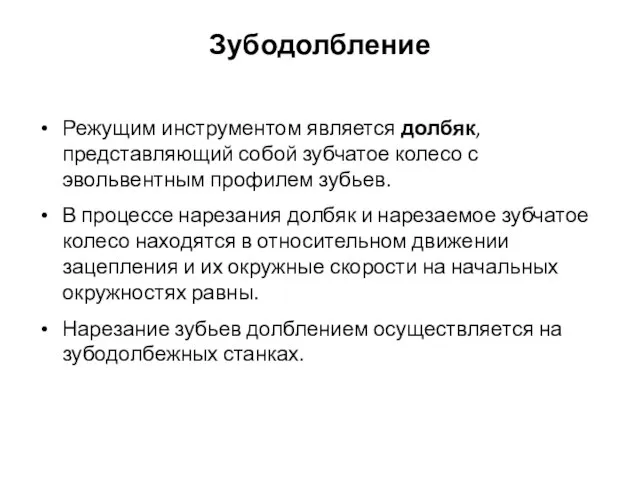 Зубодолбление

• Режущим инструментом является долбяк, представляющий собой зубчатое колесо с эвольвентным профилем зубьев.

• В процессе нарезания долбяк и нарезаемое зубчатое колесо находятся в относительном движении зацепления и их окружные скорости на начальных окружностях равны.

• Нарезание зубьев долблением осуществляется на зубодолбежных станках.